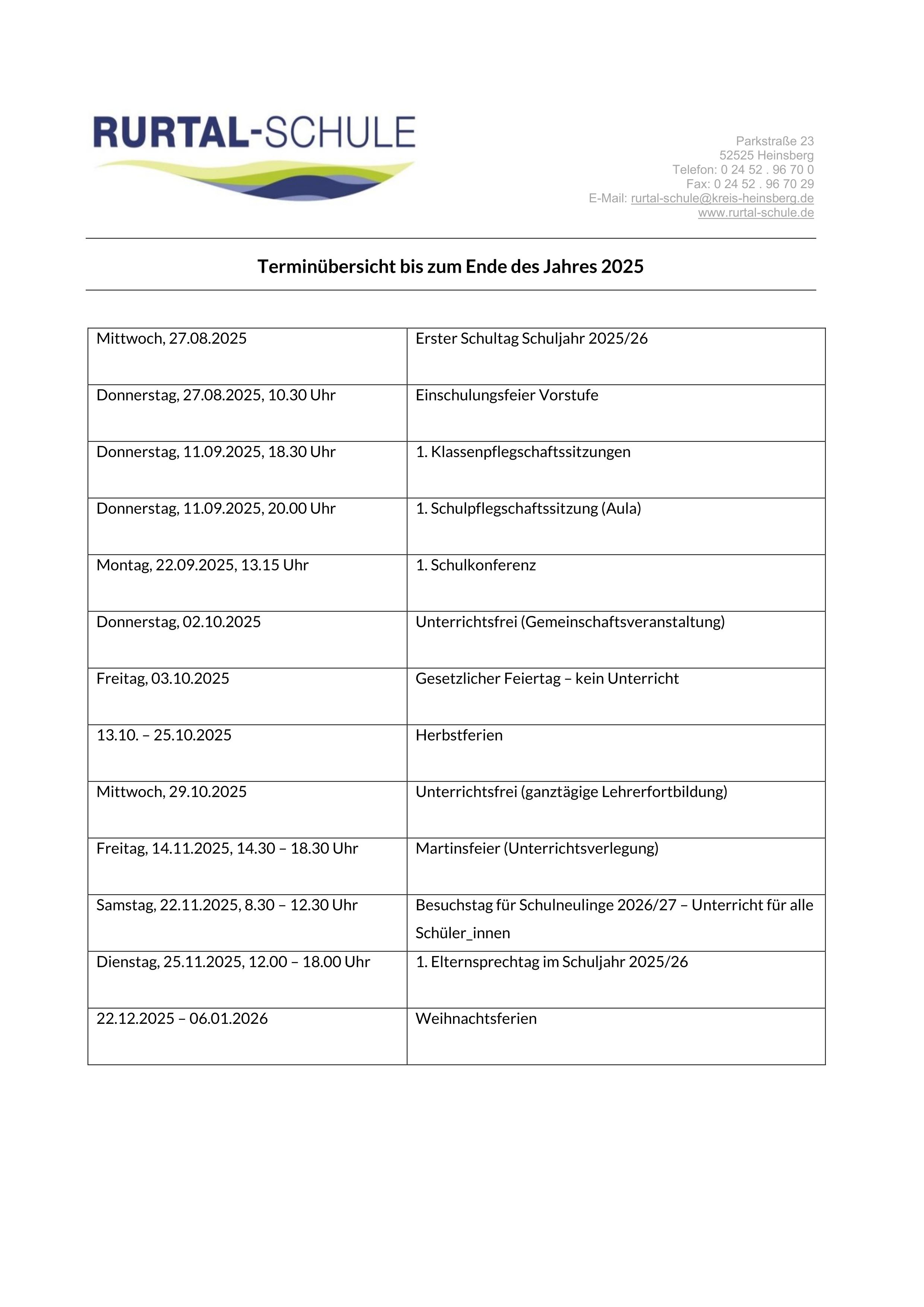 RURTAL-SCHULE

Parkstraße 23
52525 Heinsberg
Telefon: 0 24 52 . 96 70 0
Fax: 0 24 52 . 96 70 29
E-Mail: rurtal-schule@kreis-heinsberg.de
www.rurtal-schule.de

Terminübersicht bis zum Ende des Jahres 2025

| | |
|---|---|
| Mittwoch, 27.08.2025 | Erster Schultag Schuljahr 2025/26 |
| Donnerstag, 27.08.2025, 10.30 Uhr | Einschulungsfeier Vorstufe |
| Donnerstag, 11.09.2025, 18.30 Uhr | 1. Klassenpflegschaftssitzungen |
| Donnerstag, 11.09.2025, 20.00 Uhr | 1. Schulpflegschaftssitzung (Aula) |
| Montag, 22.09.2025, 13.15 Uhr | 1. Schulkonferenz |
| Donnerstag, 02.10.2025 | Unterrichtsfrei (Gemeinschaftsveranstaltung) |
| Freitag, 03.10.2025 | Gesetzlicher Feiertag – kein Unterricht |
| 13.10. – 25.10.2025 | Herbstferien |
| Mittwoch, 29.10.2025 | Unterrichtsfrei (ganztägige Lehrerfortbildung) |
| Freitag, 14.11.2025, 14.30 – 18.30 Uhr | Martinsfeier (Unterrichtsverlegung) |
| Samstag, 22.11.2025, 8.30 – 12.30 Uhr | Besuchstag für Schulneulinge 2026/27 – Unterricht für alle Schüler_innen |
| Dienstag, 25.11.2025, 12.00 – 18.00 Uhr | 1. Elternsprechtag im Schuljahr 2025/26 |
| 22.12.2025 – 06.01.2026 | Weihnachtsferien |